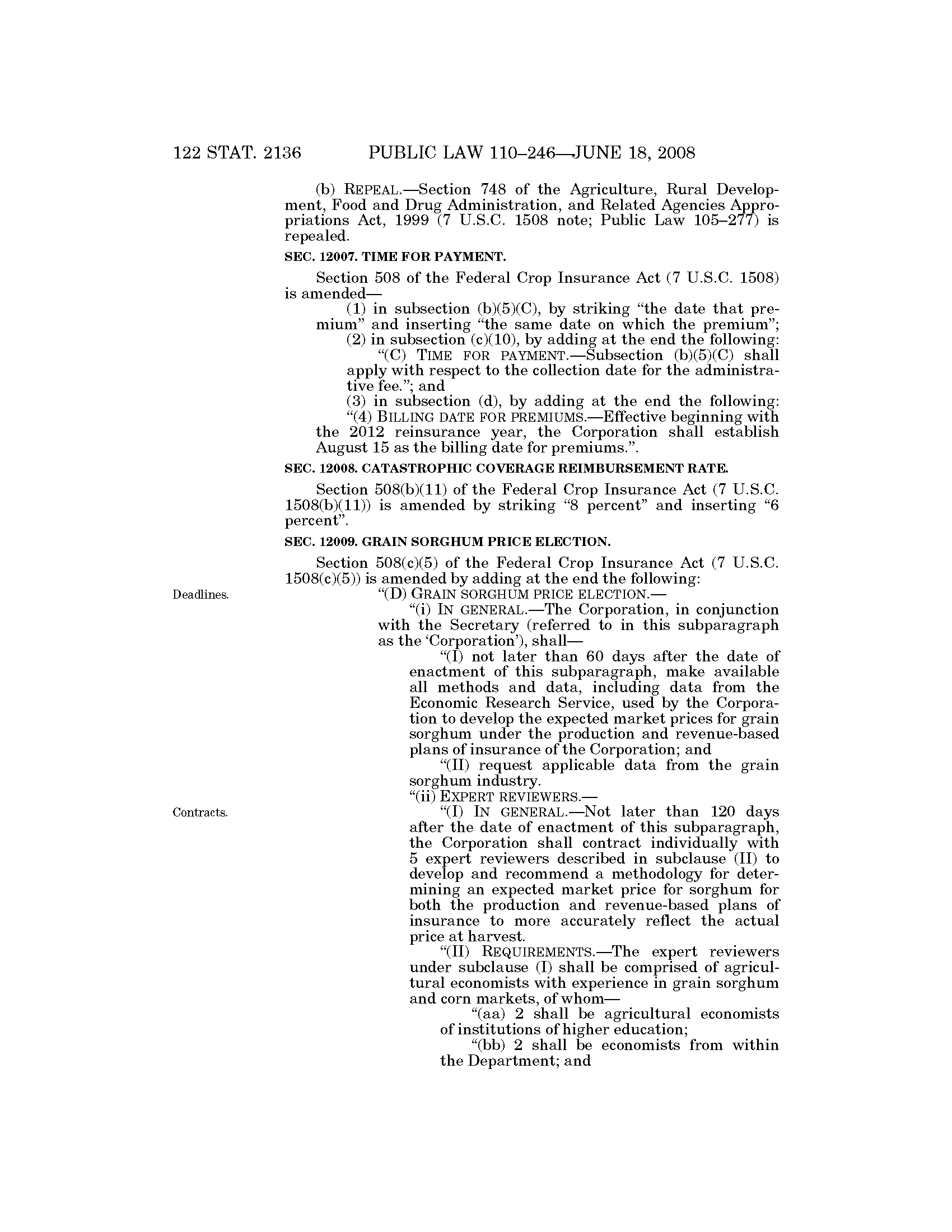 122 STAT. 2136 PUBLIC LAW 110–246—JUNE 18, 2008

(b) REPEAL.—Section 748 of the Agriculture, Rural Development, Food and Drug Administration, and Related Agencies Appropriations Act, 1999 (7 U.S.C. 1508 note; Public Law 105–277) is repealed.

SEC. 12007. TIME FOR PAYMENT.

Section 508 of the Federal Crop Insurance Act (7 U.S.C. 1508) is amended—

(1) in subsection (b)(5)(C), by striking "the date that premium" and inserting "the same date on which the premium";

(2) in subsection (c)(10), by adding at the end the following:

"(C) TIME FOR PAYMENT.—Subsection (b)(5)(C) shall apply with respect to the collection date for the administrative fee."; and

(3) in subsection (d), by adding at the end the following:

"(4) BILLING DATE FOR PREMIUMS.—Effective beginning with the 2012 reinsurance year, the Corporation shall establish August 15 as the billing date for premiums.".

SEC. 12008. CATASTROPHIC COVERAGE REIMBURSEMENT RATE.

Section 508(b)(11) of the Federal Crop Insurance Act (7 U.S.C. 1508(b)(11)) is amended by striking "8 percent" and inserting "6 percent".

SEC. 12009. GRAIN SORGHUM PRICE ELECTION.

Section 508(c)(5) of the Federal Crop Insurance Act (7 U.S.C. 1508(c)(5)) is amended by adding at the end the following:

Deadlines.

"(D) GRAIN SORGHUM PRICE ELECTION.—

"(i) IN GENERAL.—The Corporation, in conjunction with the Secretary (referred to in this subparagraph as the 'Corporation'), shall—

"(I) not later than 60 days after the date of enactment of this subparagraph, make available all methods and data, including data from the Economic Research Service, used by the Corporation to develop the expected market prices for grain sorghum under the production and revenue-based plans of insurance of the Corporation; and

"(II) request applicable data from the grain sorghum industry.

"(ii) EXPERT REVIEWERS.—

Contracts.

"(I) IN GENERAL.—Not later than 120 days after the date of enactment of this subparagraph, the Corporation shall contract individually with 5 expert reviewers described in subclause (II) to develop and recommend a methodology for determining an expected market price for sorghum for both the production and revenue-based plans of insurance to more accurately reflect the actual price at harvest.

"(II) REQUIREMENTS.—The expert reviewers under subclause (I) shall be comprised of agricultural economists with experience in grain sorghum and corn markets, of whom—

"(aa) 2 shall be agricultural economists of institutions of higher education;

"(bb) 2 shall be economists from within the Department; and